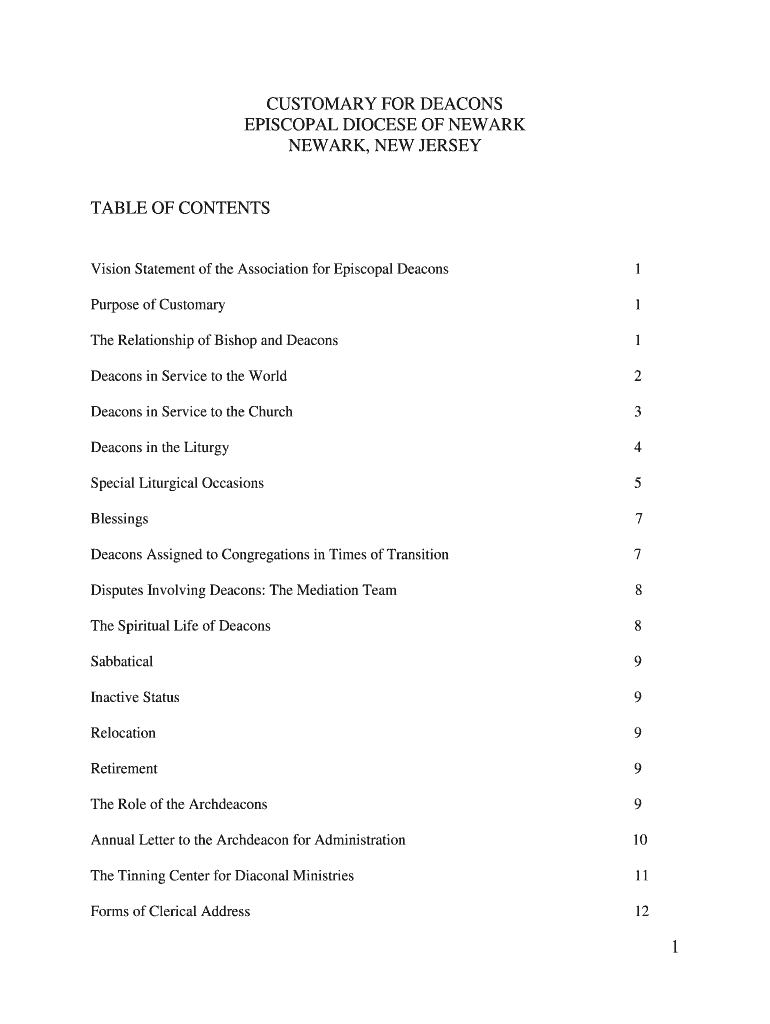 CUSTOMARY FOR DEACONS
EPISCOPAL DIOCESE OF NEWARK
NEWARK, NEW JERSEY

TABLE OF CONTENTS

| | |
|---|---|
| Vision Statement of the Association for Episcopal Deacons | 1 |
| Purpose of Customary | 1 |
| The Relationship of Bishop and Deacons | 1 |
| Deacons in Service to the World | 2 |
| Deacons in Service to the Church | 3 |
| Deacons in the Liturgy | 4 |
| Special Liturgical Occasions | 5 |
| Blessings | 7 |
| Deacons Assigned to Congregations in Times of Transition | 7 |
| Disputes Involving Deacons: The Mediation Team | 8 |
| The Spiritual Life of Deacons | 8 |
| Sabbatical | 9 |
| Inactive Status | 9 |
| Relocation | 9 |
| Retirement | 9 |
| The Role of the Archdeacons | 9 |
| Annual Letter to the Archdeacon for Administration | 10 |
| The Tinning Center for Diaconal Ministries | 11 |
| Forms of Clerical Address | 12 |

1